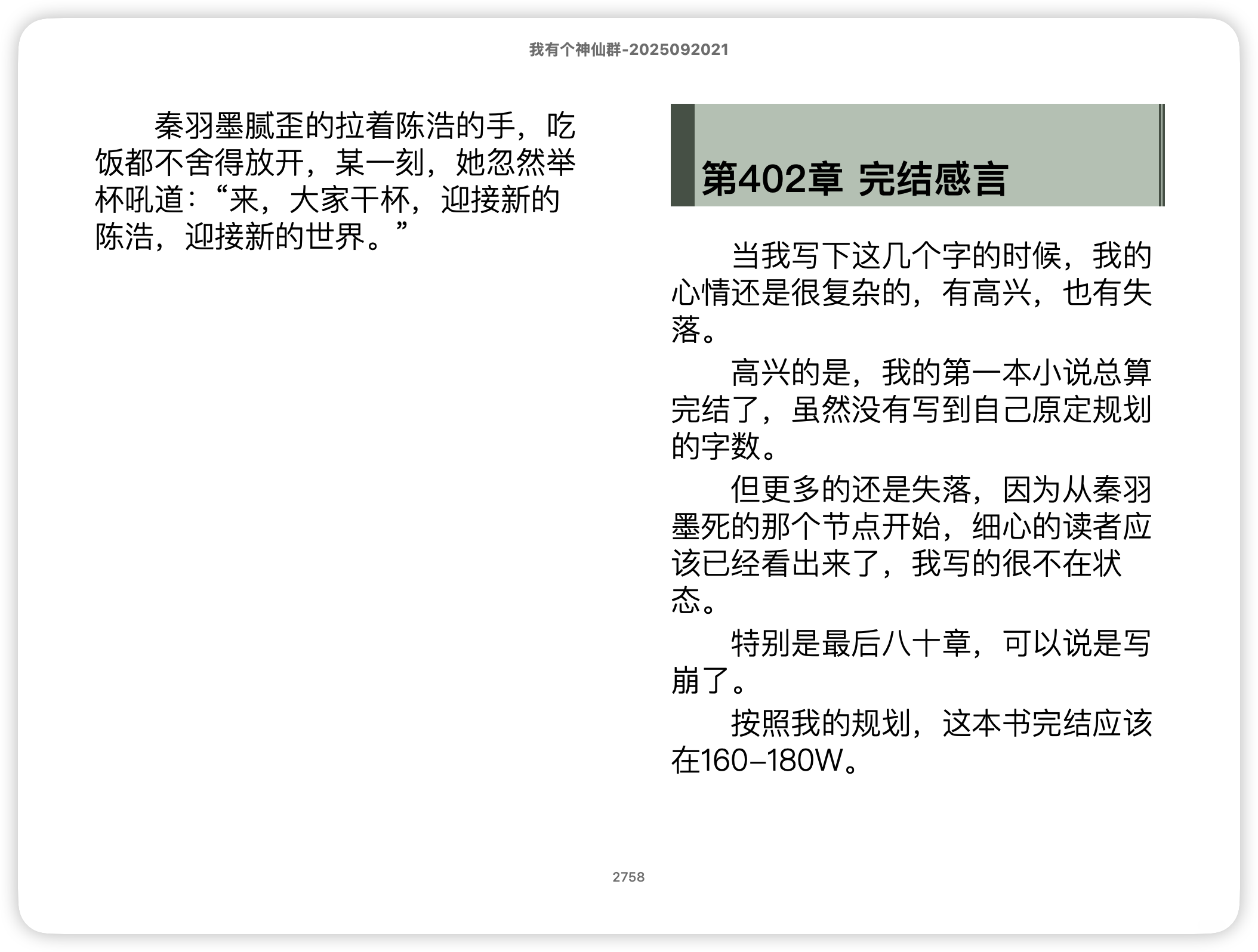 我有个神仙群-2025092021

秦羽墨腻歪的拉着陈浩的手，吃饭都不舍得放开，某一刻，她忽然举杯吼道：“来，大家干杯，迎接新的陈浩，迎接新的世界。”

第402章 完结感言

当我写下这几个字的时候，我的心情还是很复杂的，有高兴，也有失落。

高兴的是，我的第一本小说总算完结了，虽然没有写到自己原定规划的字数。

但更多的还是失落，因为从秦羽墨死的那个节点开始，细心的读者应该已经看出来了，我写的很不在状态。

特别是最后八十章，可以说是写崩了。

按照我的规划，这本书完结应该在160–180W。

2758